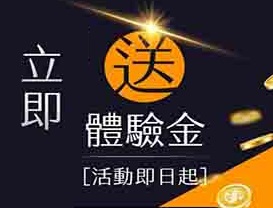 立即

送

體驗金

[活動即日起]